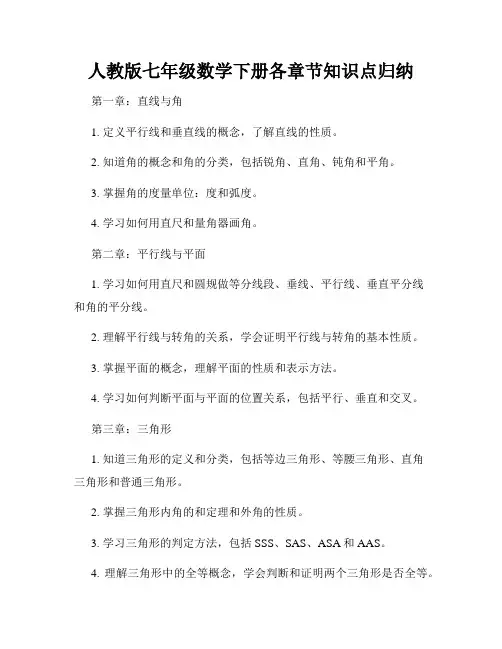 人教版七年级数学下册各章节知识点归纳

第一章：直线与角

1. 定义平行线和垂直线的概念，了解直线的性质。

2. 知道角的概念和角的分类，包括锐角、直角、钝角和平角。

3. 掌握角的度量单位：度和弧度。

4. 学习如何用直尺和量角器画角。

第二章：平行线与平面

1. 学习如何用直尺和圆规做等分线段、垂线、平行线、垂直平分线和角的平分线。

2. 理解平行线与转角的关系，学会证明平行线与转角的基本性质。

3. 掌握平面的概念，理解平面的性质和表示方法。

4. 学习如何判断平面与平面的位置关系，包括平行、垂直和交叉。

第三章：三角形

1. 知道三角形的定义和分类，包括等边三角形、等腰三角形、直角三角形和普通三角形。

2. 掌握三角形内角的和定理和外角的性质。

3. 学习三角形的判定方法，包括 SSS、SAS、ASA 和 AAS。

4. 理解三角形中的全等概念，学会判断和证明两个三角形是否全等。